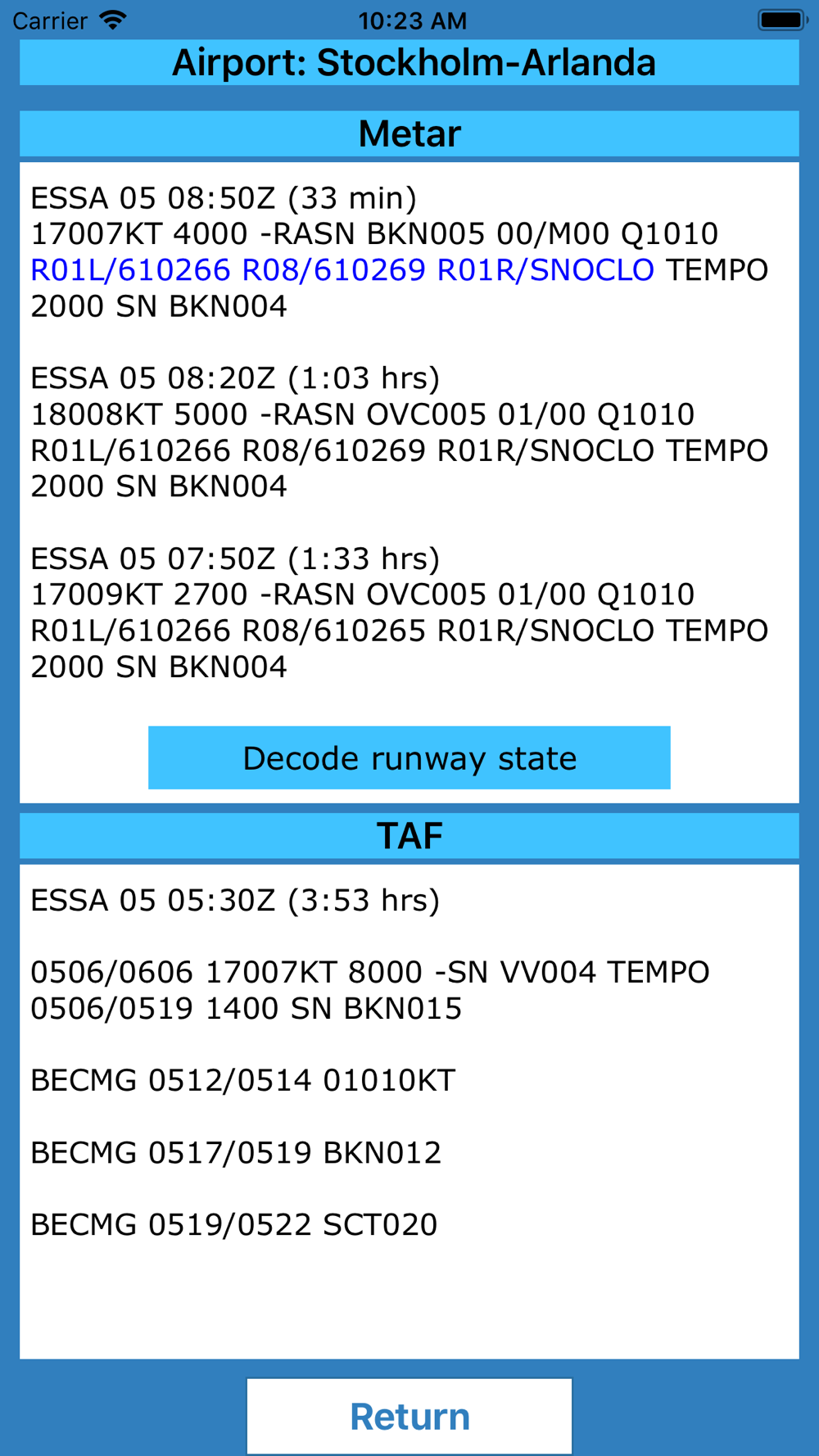 Carrier 10:23 AM

Airport: Stockholm-Arlanda

Metar

ESSA 05 08:50Z (33 min)
17007KT 4000 -RASN BKN005 00/M00 Q1010 R01L/610266 R08/610269 R01R/SNOCLO TEMPO 2000 SN BKN004

ESSA 05 08:20Z (1:03 hrs)
18008KT 5000 -RASN OVC005 01/00 Q1010 R01L/610266 R08/610269 R01R/SNOCLO TEMPO 2000 SN BKN004

ESSA 05 07:50Z (1:33 hrs)
17009KT 2700 -RASN OVC005 01/00 Q1010 R01L/610266 R08/610265 R01R/SNOCLO TEMPO 2000 SN BKN004

Decode runway state

TAF

ESSA 05 05:30Z (3:53 hrs)

0506/0606 17007KT 8000 -SN VV004 TEMPO 0506/0519 1400 SN BKN015

BECMG 0512/0514 01010KT

BECMG 0517/0519 BKN012

BECMG 0519/0522 SCT020

Return